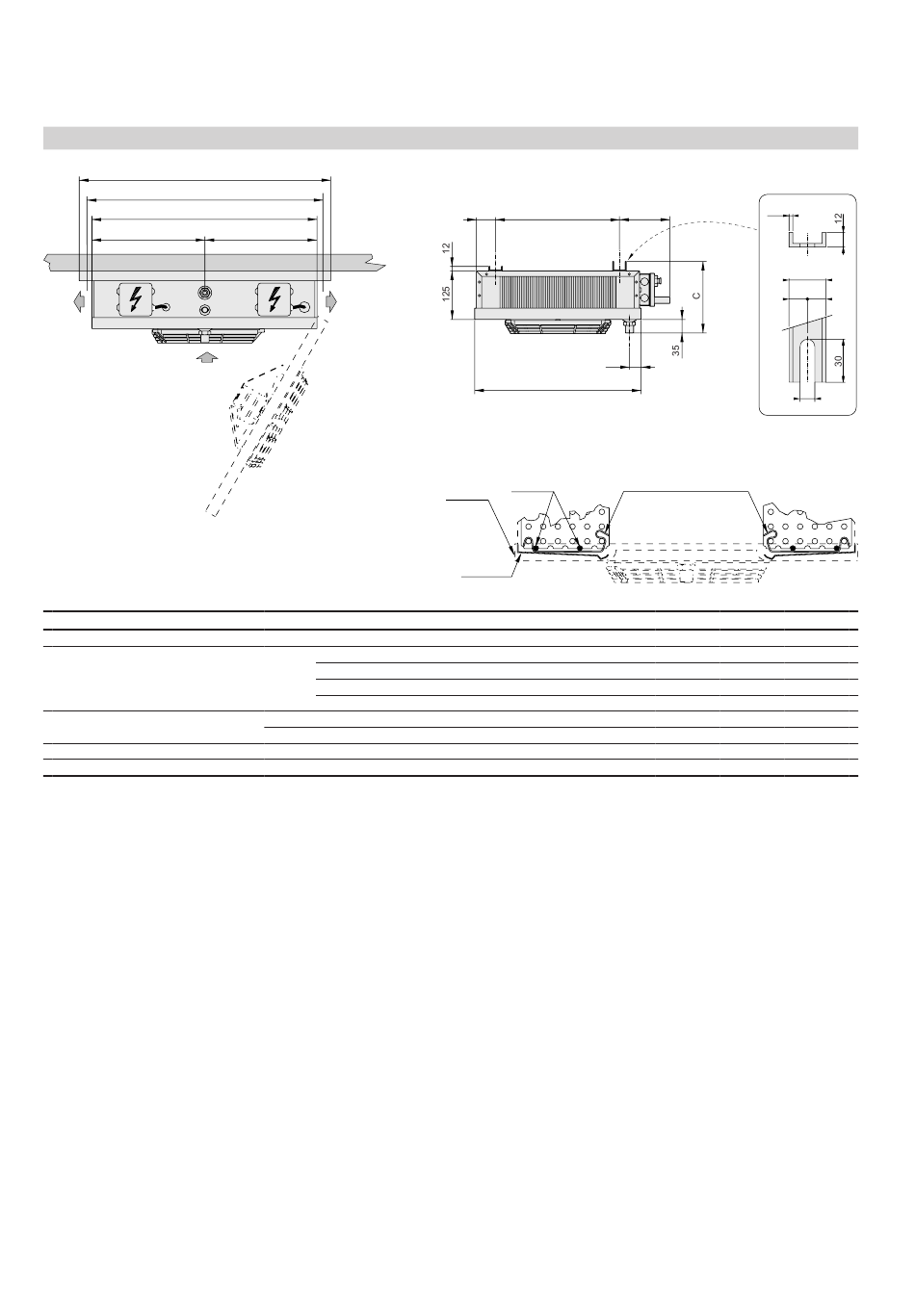 12

125

C

35

12

30